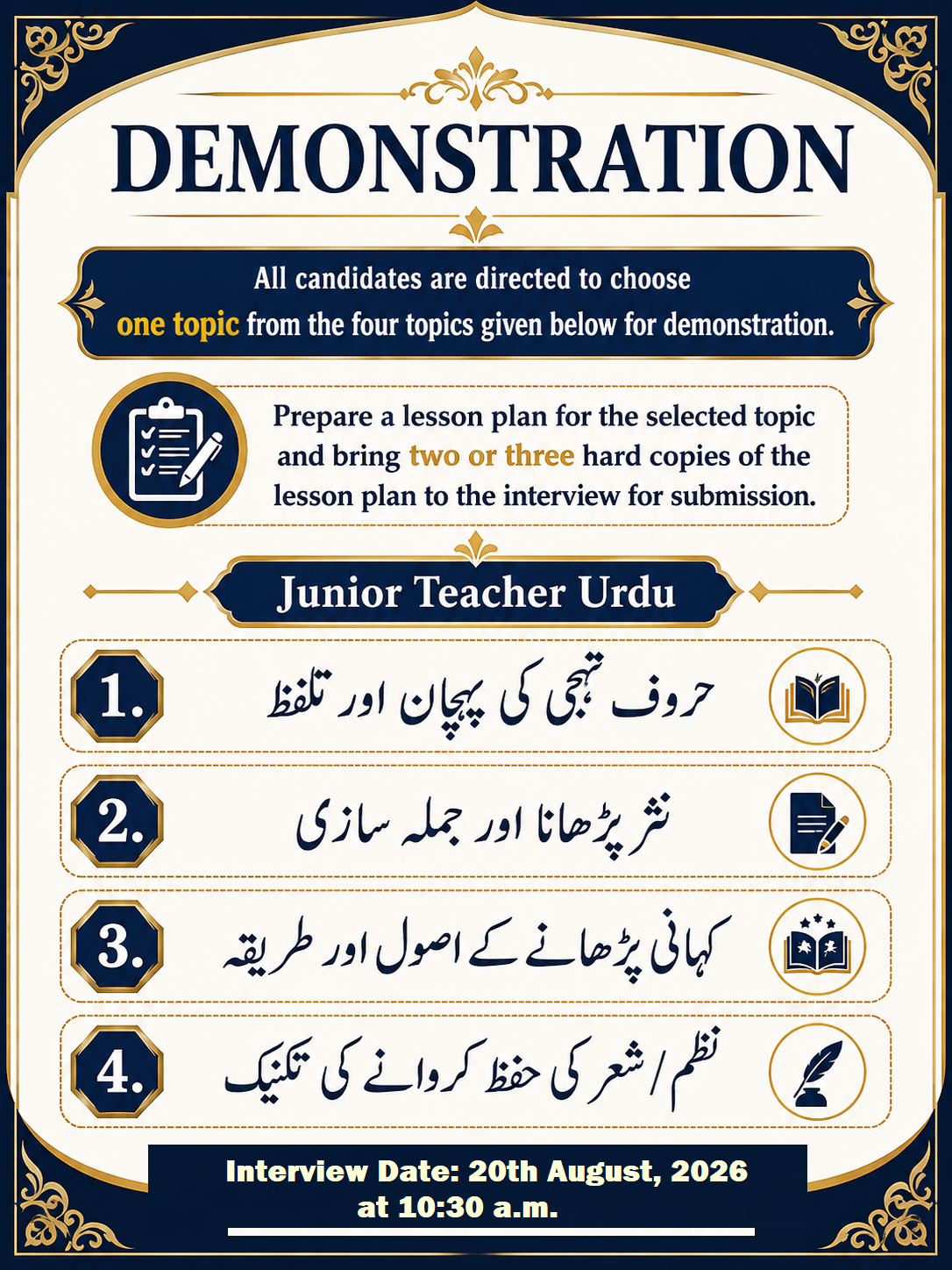 DEMONSTRATION

All candidates are directed to choose one topic from the four topics given below for demonstration.

Prepare a lesson plan for the selected topic and bring two or three hard copies of the lesson plan to the interview for submission.

Junior Teacher Urdu

1. حروف تہجی کی پہچان اور تلفظ

2. نثر پڑھانا اور جملہ سازی

3. کہانی پڑھانے کے اصول اور طریقہ

4. نظم / شعر کی حفظ کروانے کی تکنیک

Interview Date: 20th August, 2026 at 10:30 a.m.